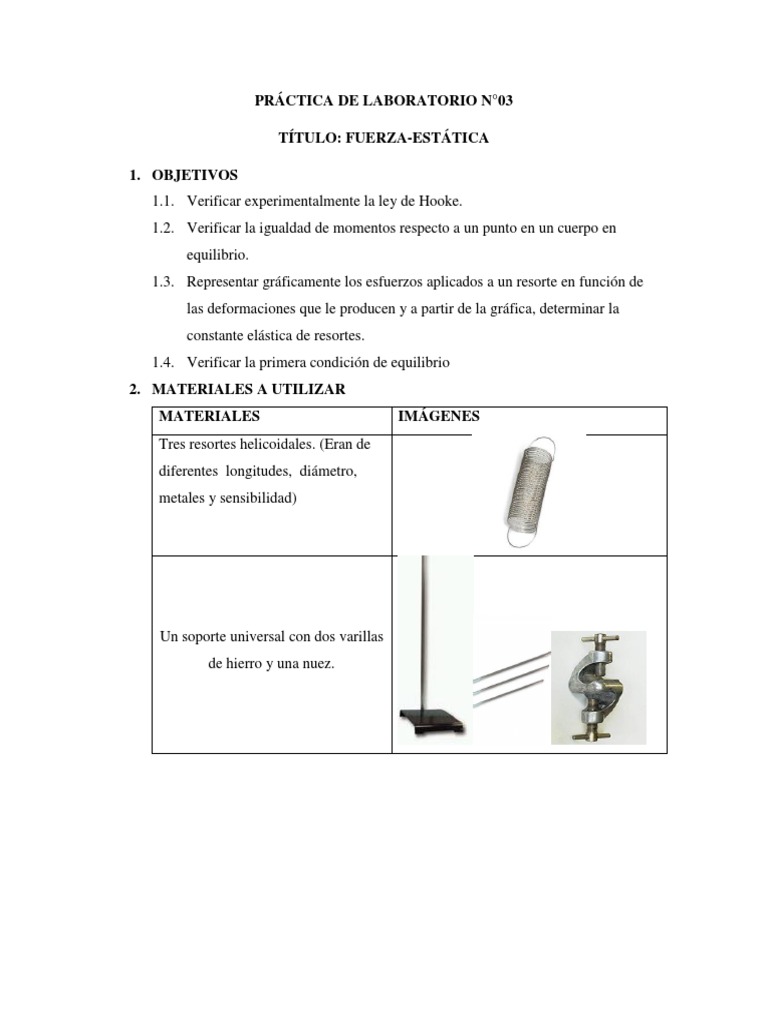 PRÁCTICA DE LABORATORIO N°03

TÍTULO: FUERZA-ESTÁTICA

1. OBJETIVOS

1.1. Verificar experimentalmente la ley de Hooke.

1.2. Verificar la igualdad de momentos respecto a un punto en un cuerpo en equilibrio.

1.3. Representar gráficamente los esfuerzos aplicados a un resorte en función de las deformaciones que le producen y a partir de la gráfica, determinar la constante elástica de resortes.

1.4. Verificar la primera condición de equilibrio

2. MATERIALES A UTILIZAR

| MATERIALES | IMÁGENES |
|---|---|
| Tres resortes helicoidales. (Eran de diferentes longitudes, diámetro, metales y sensibilidad) | |
| Un soporte universal con dos varillas de hierro y una nuez. | |